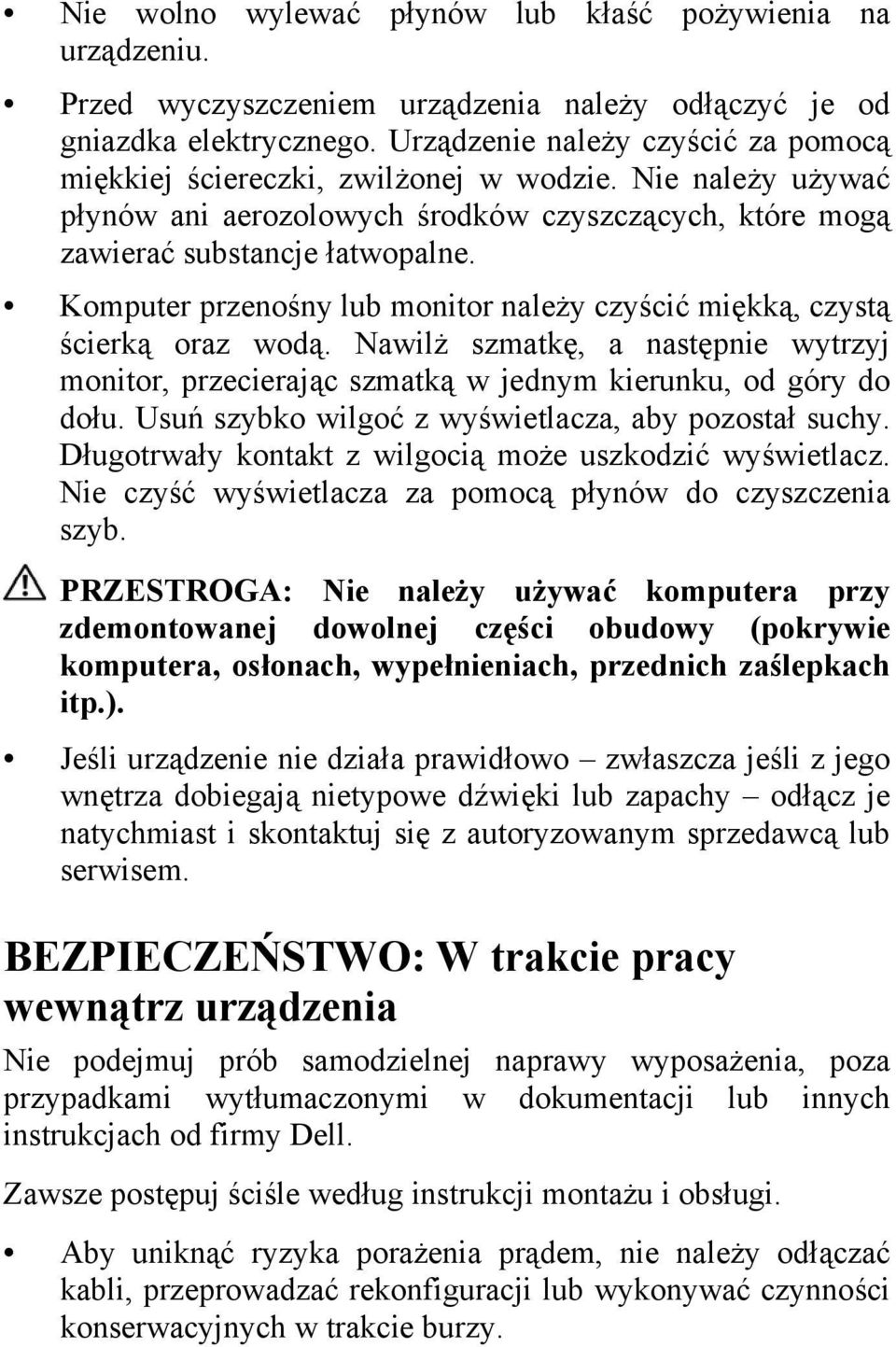 • Nie wolno wylewać płynów lub kłaść pożywienia na urządzeniu.

• Przed wyczyszczeniem urządzenia należy odłączyć je od gniazdka elektrycznego. Urządzenie należy czyścić za pomocą miękkiej ściereczki, zwilżonej w wodzie. Nie należy używać płynów ani aerozolowych środków czyszczących, które mogą zawierać substancje łatwopalne.

• Komputer przenośny lub monitor należy czyścić miękką, czystą ścierką oraz wodą. Nawilż szmatkę, a następnie wytrzyj monitor, przecierając szmatką w jednym kierunku, od góry do dołu. Usuń szybko wilgoć z wyświetlacza, aby pozostał suchy. Długotrwały kontakt z wilgocią może uszkodzić wyświetlacz. Nie czyść wyświetlacza za pomocą płynów do czyszczenia szyb.

PRZESTROGA: Nie należy używać komputera przy zdemontowanej dowolnej części obudowy (pokrywie komputera, osłonach, wypełnieniach, przednich zaślepkach itp.).

• Jeśli urządzenie nie działa prawidłowo – zwłaszcza jeśli z jego wnętrza dobiegają nietypowe dźwięki lub zapachy – odłącz je natychmiast i skontaktuj się z autoryzowanym sprzedawcą lub serwisem.

BEZPIECZEŃSTWO: W trakcie pracy wewnątrz urządzenia

Nie podejmuj prób samodzielnej naprawy wyposażenia, poza przypadkami wytłumaczonymi w dokumentacji lub innych instrukcjach od firmy Dell.

Zawsze postępuj ściśle według instrukcji montażu i obsługi.

• Aby uniknąć ryzyka porażenia prądem, nie należy odłączać kabli, przeprowadzać rekonfiguracji lub wykonywać czynności konserwacyjnych w trakcie burzy.